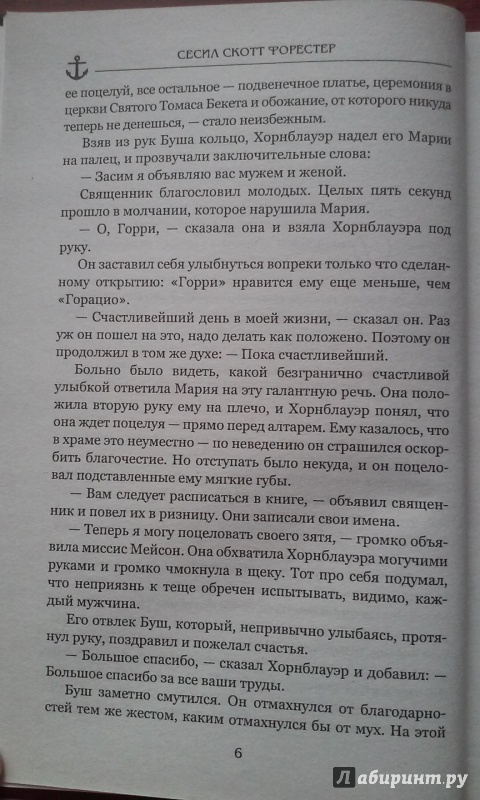 СЕСИЛ СКОТТ ФОРЕСТЕР

ее поцелуй, все остальное — подвенечное платье, церемония в церкви Святого Томаса Бекета и обожание, от которого никуда теперь не денешься, — стало неизбежным.

Взяв из рук Буша кольцо, Хорнблауэр надел его Марии на палец, и прозвучали заключительные слова:

— Засим я объявляю вас мужем и женой.

Священник благословил молодых. Целых пять секунд прошло в молчании, которое нарушила Мария.

— О, Горри, — сказала она и взяла Хорнблауэра под руку.

Он заставил себя улыбнуться вопреки только что сделанному открытию: «Горри» нравится ему еще меньше, чем «Горацио».

— Счастливейший день в моей жизни, — сказал он. Раз уж он пошел на это, надо делать как положено. Поэтому он продолжил в том же духе: — Пока счастливейший.

Больно было видеть, какой безгранично счастливой улыбкой ответила Мария на эту галантную речь. Она положила вторую руку ему на плечо, и Хорнблауэр понял, что она ждет поцелуя — прямо перед алтарем. Ему казалось, что в храме это неуместно — по неведению он страшился оскорбить благочестие. Но отступать было некуда, и он поцеловал подставленные ему мягкие губы.

— Вам следует расписаться в книге, — объявил священник и повел их в ризницу. Они записали свои имена.

— Теперь я могу поцеловать своего зятя, — громко объявила миссис Мейсон. Она обхватила Хорнблауэра могучими руками и громко чмокнула в щеку. Тот про себя подумал, что неприязнь к теще обречен испытывать, видимо, каждый мужчина.

Его отвлек Буш, который, непривычно улыбаясь, протянул руку, поздравил и пожелал счастья.

— Большое спасибо, — сказал Хорнблауэр и добавил: — Большое спасибо за все ваши труды.

Буш заметно смутился. Он отмахнулся от благодарностей тем же жестом, каким отмахнулся бы от мух. На этой

6

Лабиринт.ру